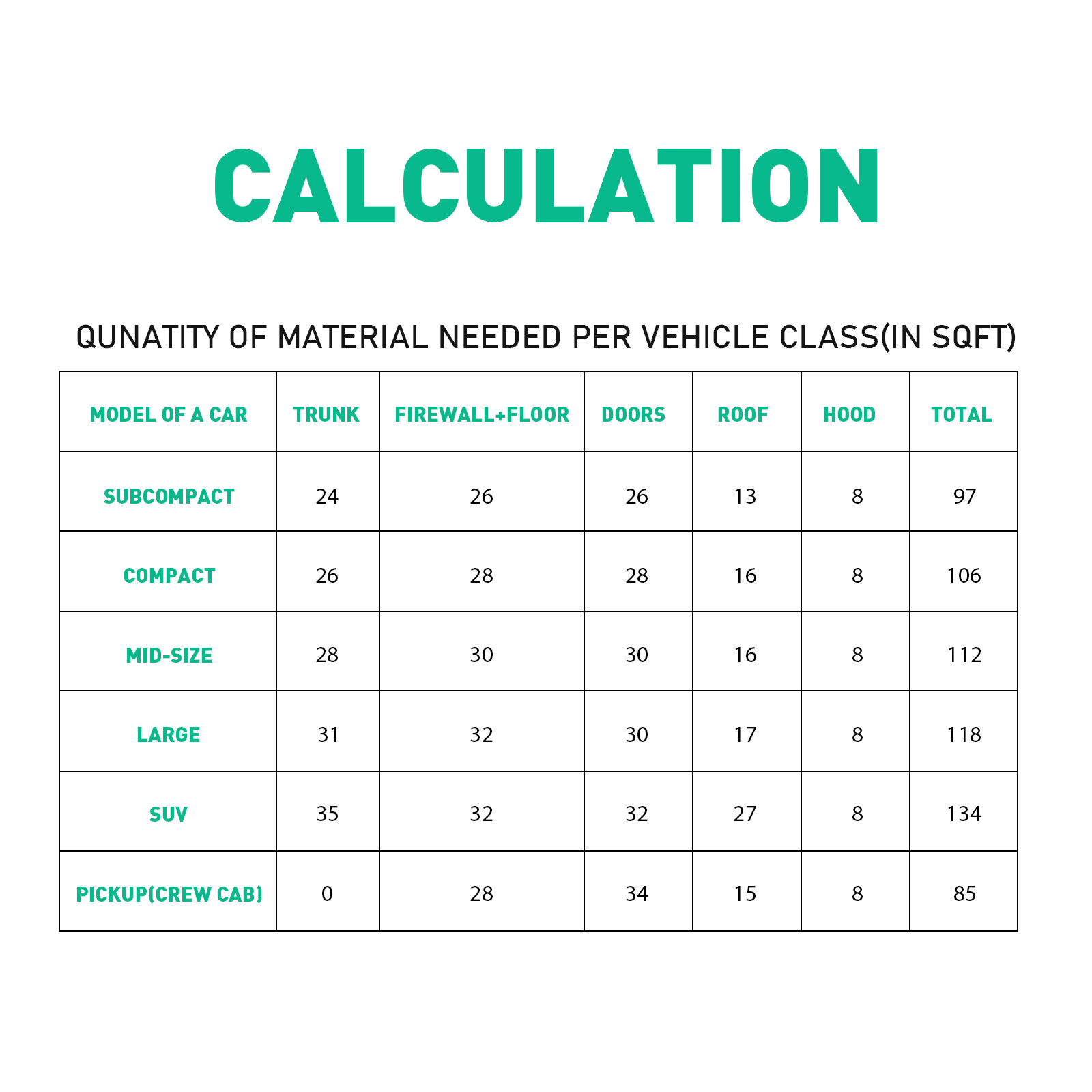 CALCULATION

QUNATITY OF MATERIAL NEEDED PER VEHICLE CLASS(IN SQFT)

| MODEL OF A CAR | TRUNK | FIREWALL+FLOOR | DOORS | ROOF | HOOD | TOTAL |
|---|---|---|---|---|---|---|
| SUBCOMPACT | 24 | 26 | 26 | 13 | 8 | 97 |
| COMPACT | 26 | 28 | 28 | 16 | 8 | 106 |
| MID-SIZE | 28 | 30 | 30 | 16 | 8 | 112 |
| LARGE | 31 | 32 | 30 | 17 | 8 | 118 |
| SUV | 35 | 32 | 32 | 27 | 8 | 134 |
| PICKUP(CREW CAB) | 0 | 28 | 34 | 15 | 8 | 85 |